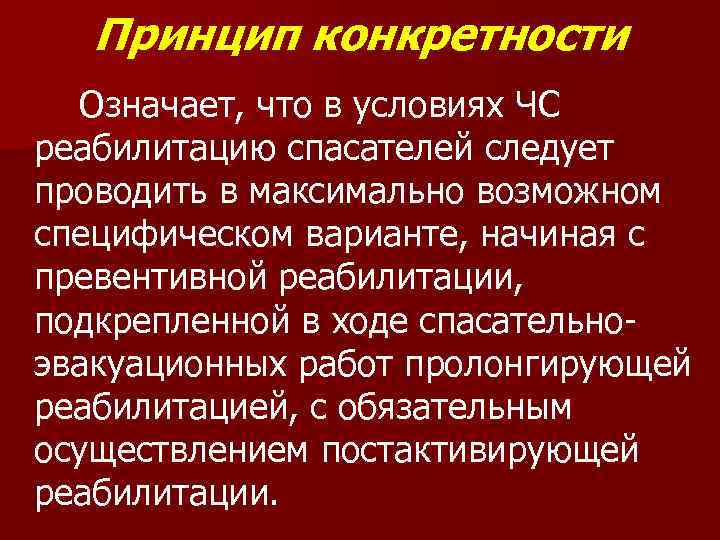 Принцип конкретности

Означает, что в условиях ЧС реабилитацию спасателей следует проводить в максимально возможном специфическом варианте, начиная с превентивной реабилитации, подкрепленной в ходе спасательно-эвакуационных работ пролонгирующей реабилитацией, с обязательным осуществлением постактивирующей реабилитации.